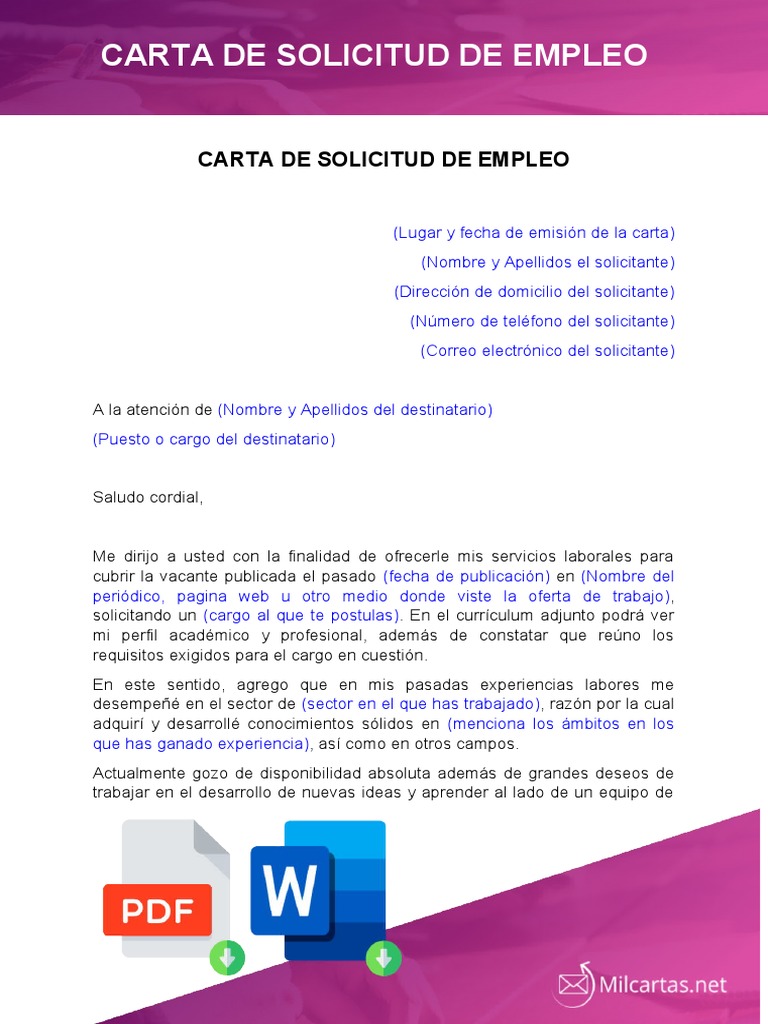 CARTA DE SOLICITUD DE EMPLEO

CARTA DE SOLICITUD DE EMPLEO

(Lugar y fecha de emisión de la carta)

(Nombre y Apellidos el solicitante)

(Dirección de domicilio del solicitante)

(Número de teléfono del solicitante)

(Correo electrónico del solicitante)

A la atención de (Nombre y Apellidos del destinatario)

(Puesto o cargo del destinatario)

Saludo cordial,

Me dirijo a usted con la finalidad de ofrecerle mis servicios laborales para cubrir la vacante publicada el pasado (fecha de publicación) en (Nombre del periódico, pagina web u otro medio donde viste la oferta de trabajo), solicitando un (cargo al que te postulas). En el currículum adjunto podrá ver mi perfil académico y profesional, además de constatar que reúno los requisitos exigidos para el cargo en cuestión.

En este sentido, agrego que en mis pasadas experiencias labores me desempeñé en el sector de (sector en el que has trabajado), razón por la cual adquirí y desarrollé conocimientos sólidos en (menciona los ámbitos en los que has ganado experiencia), así como en otros campos.

Actualmente gozo de disponibilidad absoluta además de grandes deseos de trabajar en el desarrollo de nuevas ideas y aprender al lado de un equipo de

PDF

W

Milcartas.net